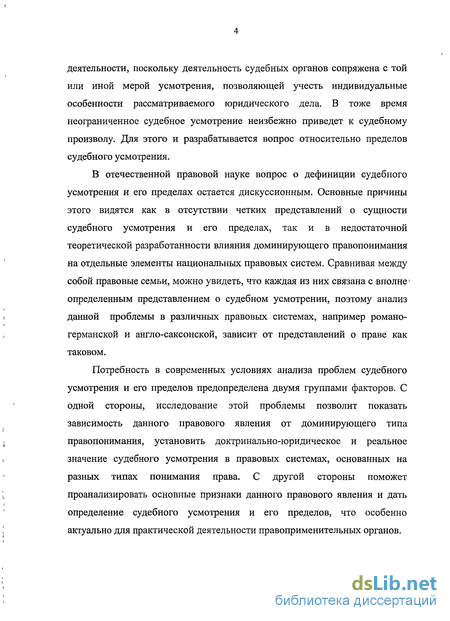 4

деятельности, поскольку деятельность судебных органов сопряжена с той или иной мерой усмотрения, позволяющей учесть индивидуальные особенности рассматриваемого юридического дела. В тоже время неограниченное судебное усмотрение неизбежно приведет к судебному произволу. Для этого и разрабатывается вопрос относительно пределов судебного усмотрения.

В отечественной правовой науке вопрос о дефиниции судебного усмотрения и его пределах остается дискуссионным. Основные причины этого видятся как в отсутствии четких представлений о сущности судебного усмотрения и его пределах, так и в недостаточной теоретической разработанности влияния доминирующего правопонимания на отдельные элементы национальных правовых систем. Сравнивая между собой правовые семьи, можно увидеть, что каждая из них связана с вполне определенным представлением о судебном усмотрении, поэтому анализ данной проблемы в различных правовых системах, например романо-германской и англо-саксонской, зависит от представлений о праве как таковом.

Потребность в современных условиях анализа проблем судебного усмотрения и его пределов предопределена двумя группами факторов. С одной стороны, исследование этой проблемы позволит показать зависимость данного правового явления от доминирующего типа правопонимания, установить доктринально-юридическое и реальное значение судебного усмотрения в правовых системах, основанных на разных типах понимания права. С другой стороны поможет проанализировать основные признаки данного правового явления и дать определение судебного усмотрения и его пределов, что особенно актуально для практической деятельности правоприменительных органов.

dsLib.net
библиотека диссертаций